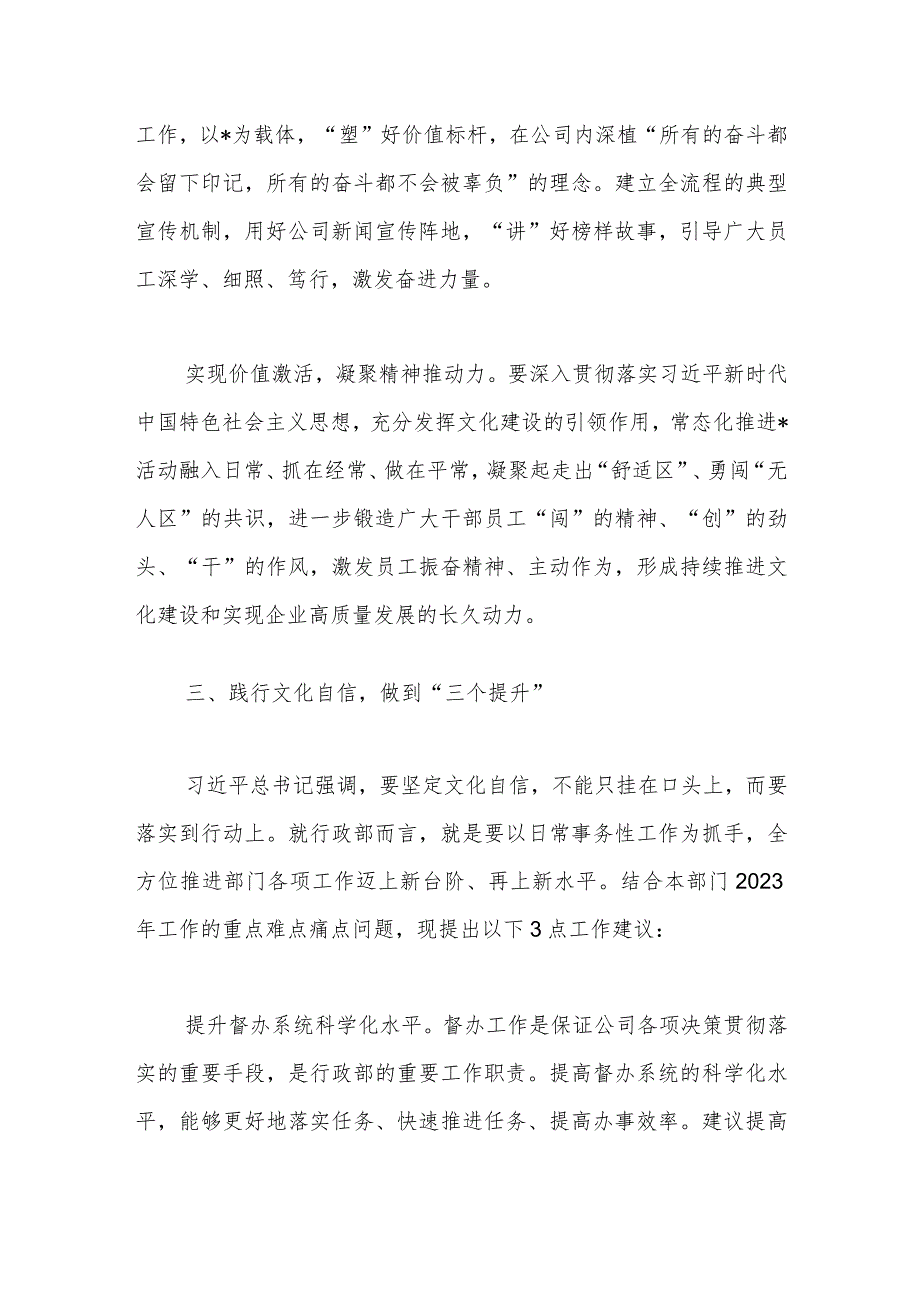 工作，以*为载体，“塑”好价值标杆，在公司内深植“所有的奋斗都会留下印记，所有的奋斗都不会被辜负”的理念。建立全流程的典型宣传机制，用好公司新闻宣传阵地，“讲”好榜样故事，引导广大员工深学、细照、笃行，激发奋进力量。

实现价值激活，凝聚精神推动力。要深入贯彻落实习近平新时代中国特色社会主义思想，充分发挥文化建设的引领作用，常态化推进*活动融入日常、抓在经常、做在平常，凝聚起走出“舒适区”、勇闯“无人区”的共识，进一步锻造广大干部员工“闯”的精神、“创”的劲头、“干”的作风，激发员工振奋精神、主动作为，形成持续推进文化建设和实现企业高质量发展的长久动力。

三、践行文化自信，做到“三个提升”

习近平总书记强调，要坚定文化自信，不能只挂在口头上，而要落实到行动上。就行政部而言，就是要以日常事务性工作为抓手，全方位推进部门各项工作迈上新台阶、再上新水平。结合本部门2023年工作的重点难点痛点问题，现提出以下3点工作建议：

提升督办系统科学化水平。督办工作是保证公司各项决策贯彻落实的重要手段，是行政部的重要工作职责。提高督办系统的科学化水平，能够更好地落实任务、快速推进任务、提高办事效率。建议提高